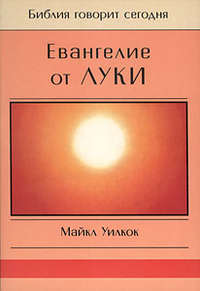 Библия говорит сегодня

Евангелие от ЛУКИ

Майкл Уилкок